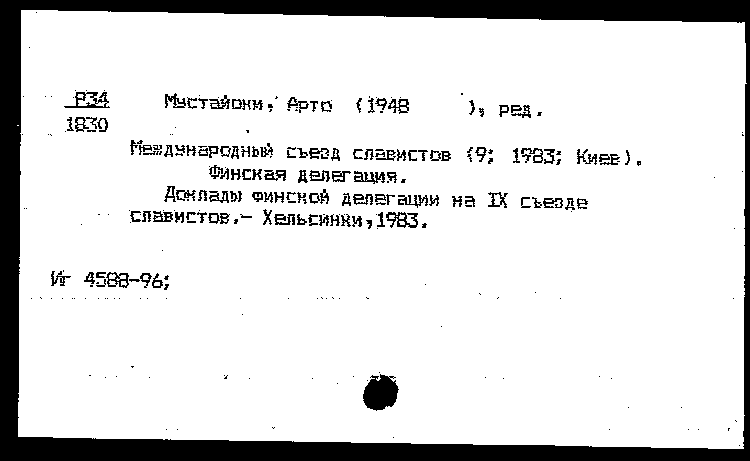 Р34
1830

Мустайоки, Арто (1948 ), ред.

Международный съезд славистов (9; 1983; Киев). Финская делегация.

Доклады финской делегации на IX съезде славистов.- Хельсинки,1983.

Иг 4588-96;